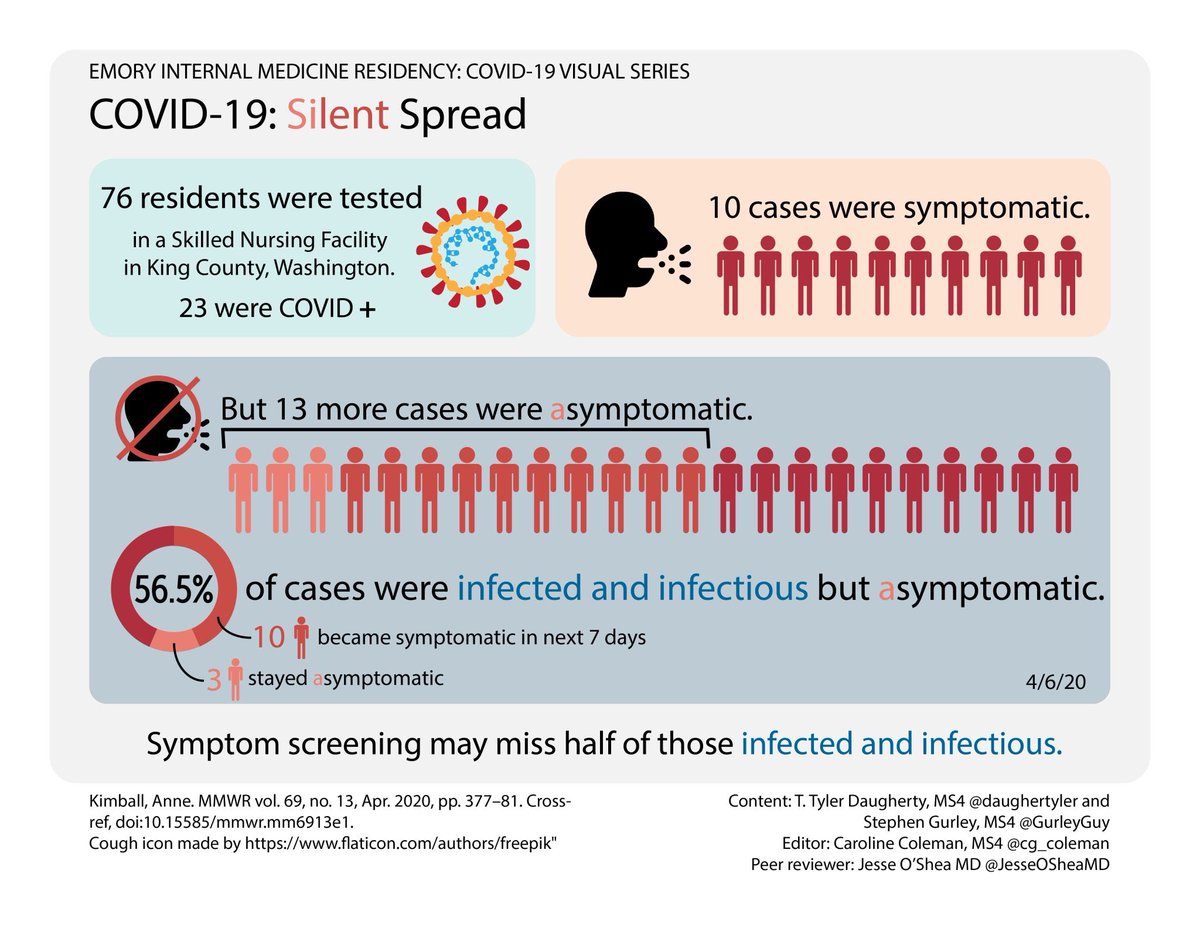 EMORY INTERNAL MEDICINE RESIDENCY: COVID-19 VISUAL SERIES

COVID-19: Silent Spread

76 residents were tested

in a Skilled Nursing Facility in King County, Washington.

23 were COVID +

10 cases were symptomatic.

But 13 more cases were asymptomatic.

56.5% of cases were infected and infectious but asymptomatic.

10 became symptomatic in next 7 days

3 stayed asymptomatic

4/6/20

Symptom screening may miss half of those infected and infectious.

Kimball, Anne. MMWR vol. 69, no. 13, Apr. 2020, pp. 377–81. Crossref, doi:10.15585/mmwr.mm6913e1.
Cough icon made by https://www.flaticon.com/authors/freepik"

Content: T. Tyler Daugherty, MS4 @daughertyler and Stephen Gurley, MS4 @GurleyGuy
Editor: Caroline Coleman, MS4 @cg_coleman
Peer reviewer: Jesse O'Shea MD @JesseOSheaMD